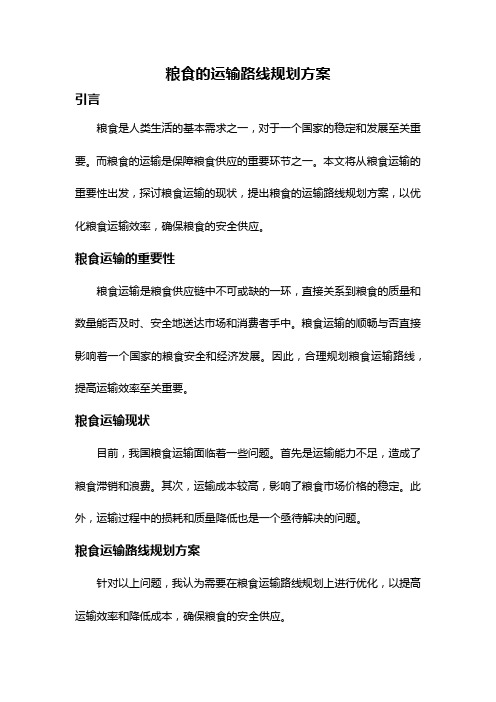 粮食的运输路线规划方案

引言

粮食是人类生活的基本需求之一，对于一个国家的稳定和发展至关重要。而粮食的运输是保障粮食供应的重要环节之一。本文将从粮食运输的重要性出发，探讨粮食运输的现状，提出粮食的运输路线规划方案，以优化粮食运输效率，确保粮食的安全供应。

粮食运输的重要性

粮食运输是粮食供应链中不可或缺的一环，直接关系到粮食的质量和数量能否及时、安全地送达市场和消费者手中。粮食运输的顺畅与否直接影响着一个国家的粮食安全和经济发展。因此，合理规划粮食运输路线，提高运输效率至关重要。

粮食运输现状

目前，我国粮食运输面临着一些问题。首先是运输能力不足，造成了粮食滞销和浪费。其次，运输成本较高，影响了粮食市场价格的稳定。此外，运输过程中的损耗和质量降低也是一个亟待解决的问题。

粮食运输路线规划方案

针对以上问题，我认为需要在粮食运输路线规划上进行优化，以提高运输效率和降低成本，确保粮食的安全供应。